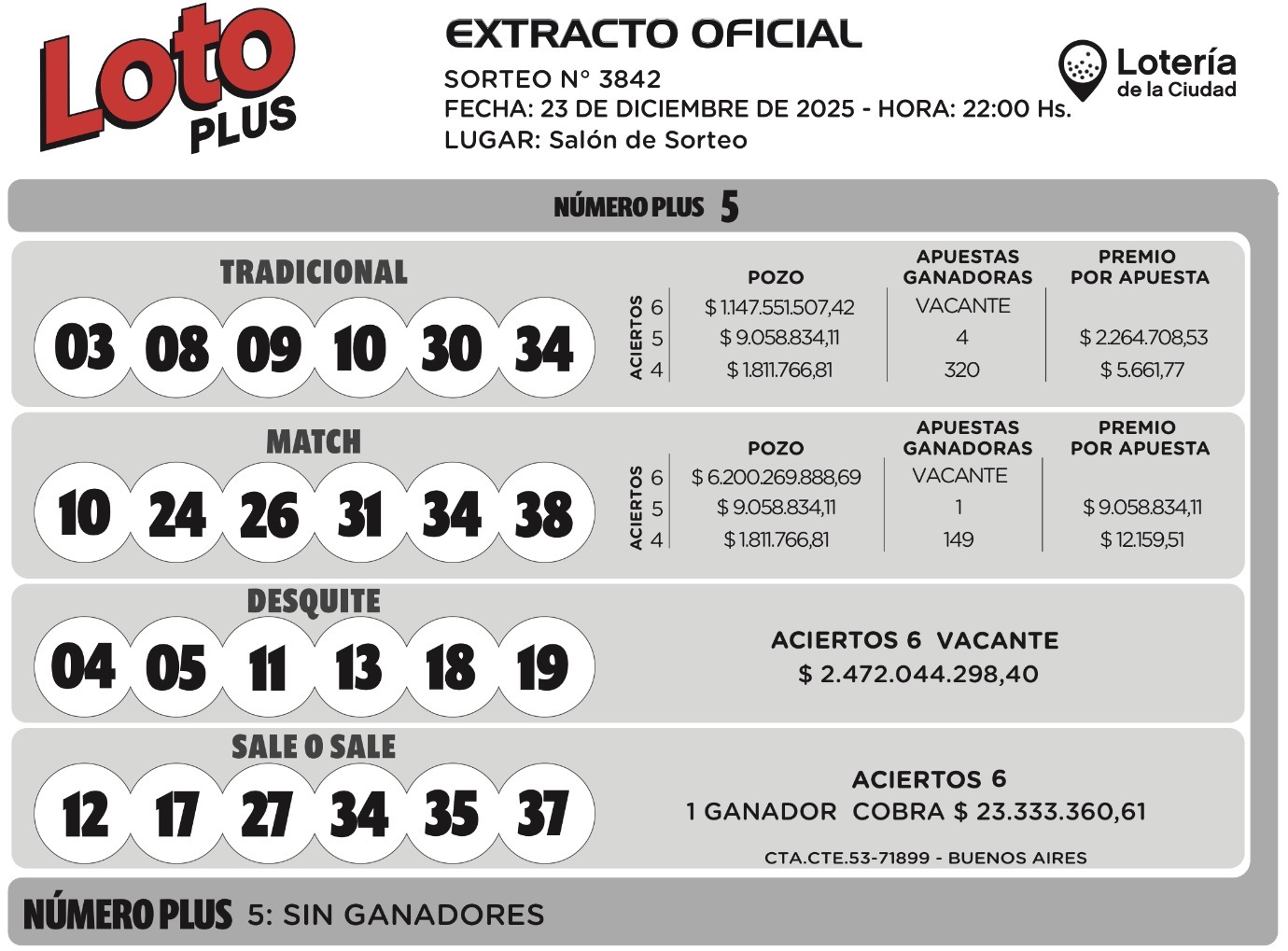 Loto PLUS

EXTRACTO OFICIAL
SORTEO N° 3842
FECHA: 23 DE DICIEMBRE DE 2025 - HORA: 22:00 Hs.
LUGAR: Salón de Sorteo

Lotería de la Ciudad

NÚMERO PLUS 5

TRADICIONAL
03 08 09 10 30 34

| ACIERTOS | POZO | APUESTAS GANADORAS | PREMIO POR APUESTA |
|---|---|---|---|
| 6 | $ 1.147.551.507,42 | VACANTE | |
| 5 | $ 9.058.834,11 | 4 | $ 2.264.708,53 |
| 4 | $ 1.811.766,81 | 320 | $ 5.661,77 |

MATCH
10 24 26 31 34 38

| ACIERTOS | POZO | APUESTAS GANADORAS | PREMIO POR APUESTA |
|---|---|---|---|
| 6 | $ 6.200.269.888,69 | VACANTE | |
| 5 | $ 9.058.834,11 | 1 | $ 9.058.834,11 |
| 4 | $ 1.811.766,81 | 149 | $ 12.159,51 |

DESQUITE
04 05 11 13 18 19

ACIERTOS 6 VACANTE
$ 2.472.044.298,40

SALE O SALE
12 17 27 34 35 37

ACIERTOS 6
1 GANADOR COBRA $ 23.333.360,61

CTA.CTE.53-71899 - BUENOS AIRES

NÚMERO PLUS 5: SIN GANADORES